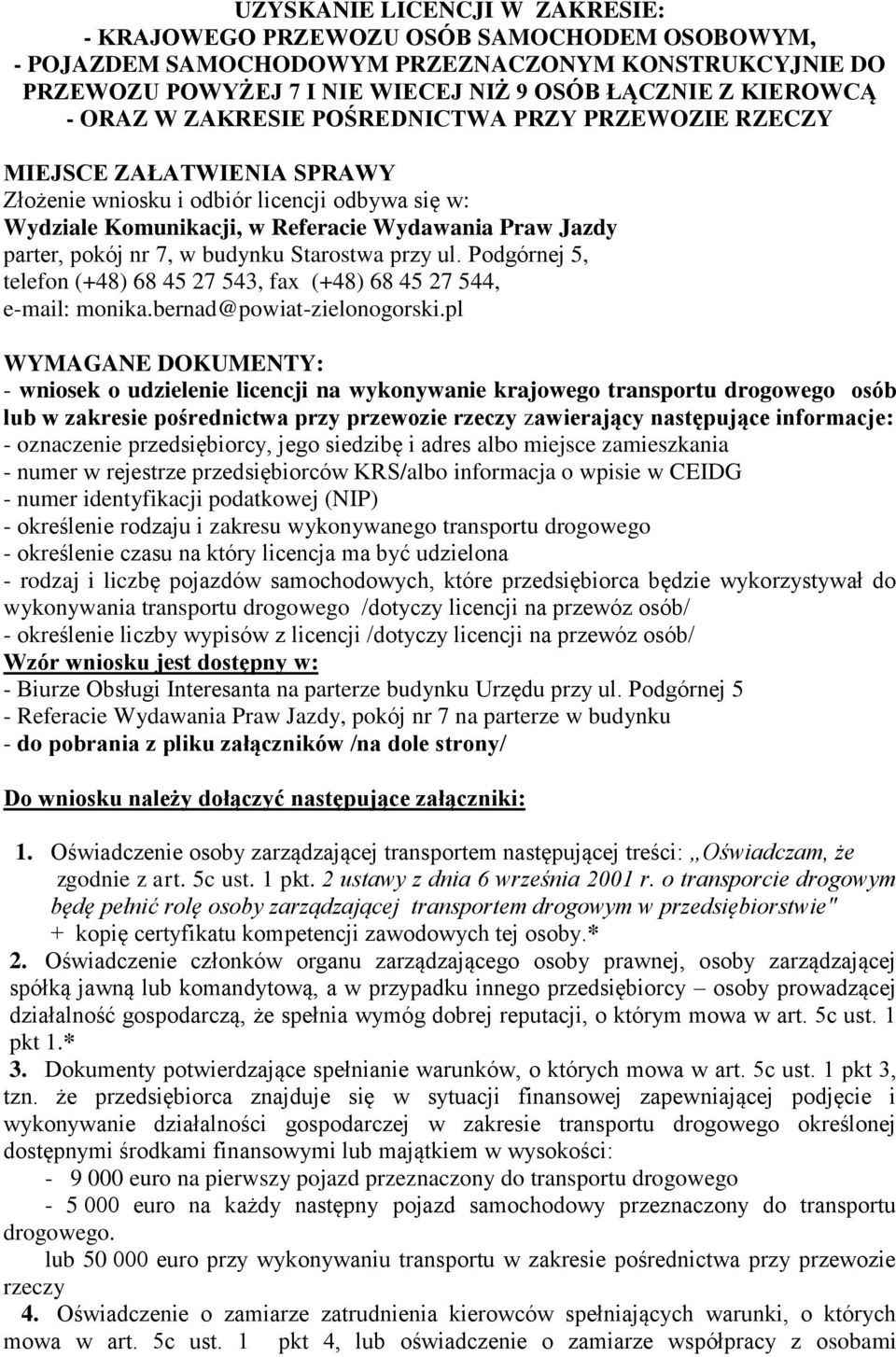 UZYSKANIE LICENCJI W ZAKRESIE:
- KRAJOWEGO PRZEWOZU OSÓB SAMOCHODEM OSOBOWYM,
- POJAZDEM SAMOCHODOWYM PRZEZNACZONYM KONSTRUKCYJNIE DO PRZEWOZU POWYŻEJ 7 I NIE WIECEJ NIŻ 9 OSÓB ŁĄCZNIE Z KIEROWCĄ
- ORAZ W ZAKRESIE POŚREDNICTWA PRZY PRZEWOZIE RZECZY

MIEJSCE ZAŁATWIENIA SPRAWY
Złożenie wniosku i odbiór licencji odbywa się w:
Wydziale Komunikacji, w Referacie Wydawania Praw Jazdy
parter, pokój nr 7, w budynku Starostwa przy ul. Podgórnej 5,
telefon (+48) 68 45 27 543, fax (+48) 68 45 27 544,
e-mail: monika.bernad@powiat-zielonogorski.pl

WYMAGANE DOKUMENTY:
- wniosek o udzielenie licencji na wykonywanie krajowego transportu drogowego osób lub w zakresie pośrednictwa przy przewozie rzeczy zawierający następujące informacje:
- oznaczenie przedsiębiorcy, jego siedzibę i adres albo miejsce zamieszkania
- numer w rejestrze przedsiębiorców KRS/albo informacja o wpisie w CEIDG
- numer identyfikacji podatkowej (NIP)
- określenie rodzaju i zakresu wykonywanego transportu drogowego
- określenie czasu na który licencja ma być udzielona
- rodzaj i liczbę pojazdów samochodowych, które przedsiębiorca będzie wykorzystywał do wykonywania transportu drogowego /dotyczy licencji na przewóz osób/
- określenie liczby wypisów z licencji /dotyczy licencji na przewóz osób/
Wzór wniosku jest dostępny w:
- Biurze Obsługi Interesanta na parterze budynku Urzędu przy ul. Podgórnej 5
- Referacie Wydawania Praw Jazdy, pokój nr 7 na parterze w budynku
- do pobrania z pliku załączników /na dole strony/

Do wniosku należy dołączyć następujące załączniki:

1. Oświadczenie osoby zarządzającej transportem następującej treści: „Oświadczam, że zgodnie z art. 5c ust. 1 pkt. 2 ustawy z dnia 6 września 2001 r. o transporcie drogowym będę pełnić rolę osoby zarządzającej transportem drogowym w przedsiębiorstwie" + kopię certyfikatu kompetencji zawodowych tej osoby.*
2. Oświadczenie członków organu zarządzającego osoby prawnej, osoby zarządzającej spółką jawną lub komandytową, a w przypadku innego przedsiębiorcy – osoby prowadzącej działalność gospodarczą, że spełnia wymóg dobrej reputacji, o którym mowa w art. 5c ust. 1 pkt 1.*
3. Dokumenty potwierdzające spełnianie warunków, o których mowa w art. 5c ust. 1 pkt 3, tzn. że przedsiębiorca znajduje się w sytuacji finansowej zapewniającej podjęcie i wykonywanie działalności gospodarczej w zakresie transportu drogowego określonej dostępnymi środkami finansowymi lub majątkiem w wysokości:
- 9 000 euro na pierwszy pojazd przeznaczony do transportu drogowego
- 5 000 euro na każdy następny pojazd samochodowy przeznaczony do transportu drogowego.
lub 50 000 euro przy wykonywaniu transportu w zakresie pośrednictwa przy przewozie rzeczy
4. Oświadczenie o zamiarze zatrudnienia kierowców spełniających warunki, o których mowa w art. 5c ust. 1 pkt 4, lub oświadczenie o zamiarze współpracy z osobami